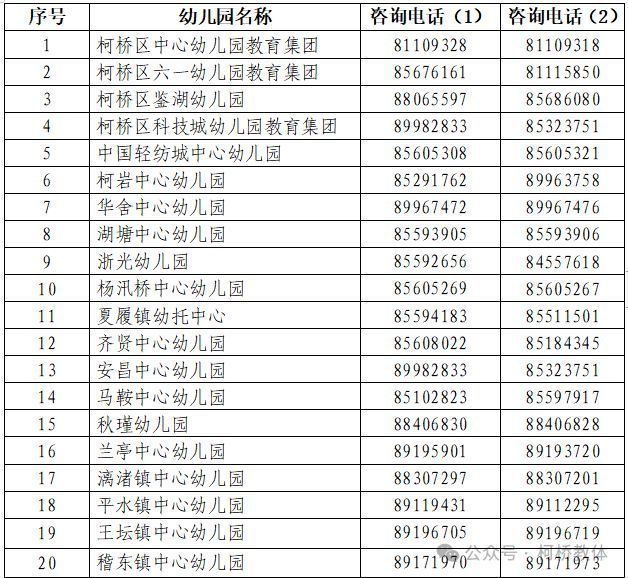 | 序号 | 幼儿园名称 | 咨询电话（1） | 咨询电话（2） |
|---|---|---|---|
| 1 | 柯桥区中心幼儿园教育集团 | 81109328 | 81109318 |
| 2 | 柯桥区六一幼儿园教育集团 | 85676161 | 81115850 |
| 3 | 柯桥区鉴湖幼儿园 | 88065597 | 85686080 |
| 4 | 柯桥区科技城幼儿园教育集团 | 89982833 | 85323751 |
| 5 | 中国轻纺城中心幼儿园 | 85605308 | 85605321 |
| 6 | 柯岩中心幼儿园 | 85291762 | 89963758 |
| 7 | 华舍中心幼儿园 | 89967472 | 89967476 |
| 8 | 湖塘中心幼儿园 | 85593905 | 85593906 |
| 9 | 浙光幼儿园 | 85592656 | 84557618 |
| 10 | 杨汛桥中心幼儿园 | 85605269 | 85605267 |
| 11 | 夏履镇幼托中心 | 85594183 | 85511501 |
| 12 | 齐贤中心幼儿园 | 85608022 | 85184345 |
| 13 | 安昌中心幼儿园 | 89982833 | 85323751 |
| 14 | 马鞍中心幼儿园 | 85102823 | 85597917 |
| 15 | 秋瑾幼儿园 | 88406830 | 88406828 |
| 16 | 兰亭中心幼儿园 | 89195901 | 89193720 |
| 17 | 漓渚镇中心幼儿园 | 88307297 | 88307201 |
| 18 | 平水镇中心幼儿园 | 89119431 | 89112295 |
| 19 | 王坛镇中心幼儿园 | 89196705 | 89196719 |
| 20 | 稽东镇中心幼儿园 | 89171970 | 89171973 |

公众号 · 柯桥教体